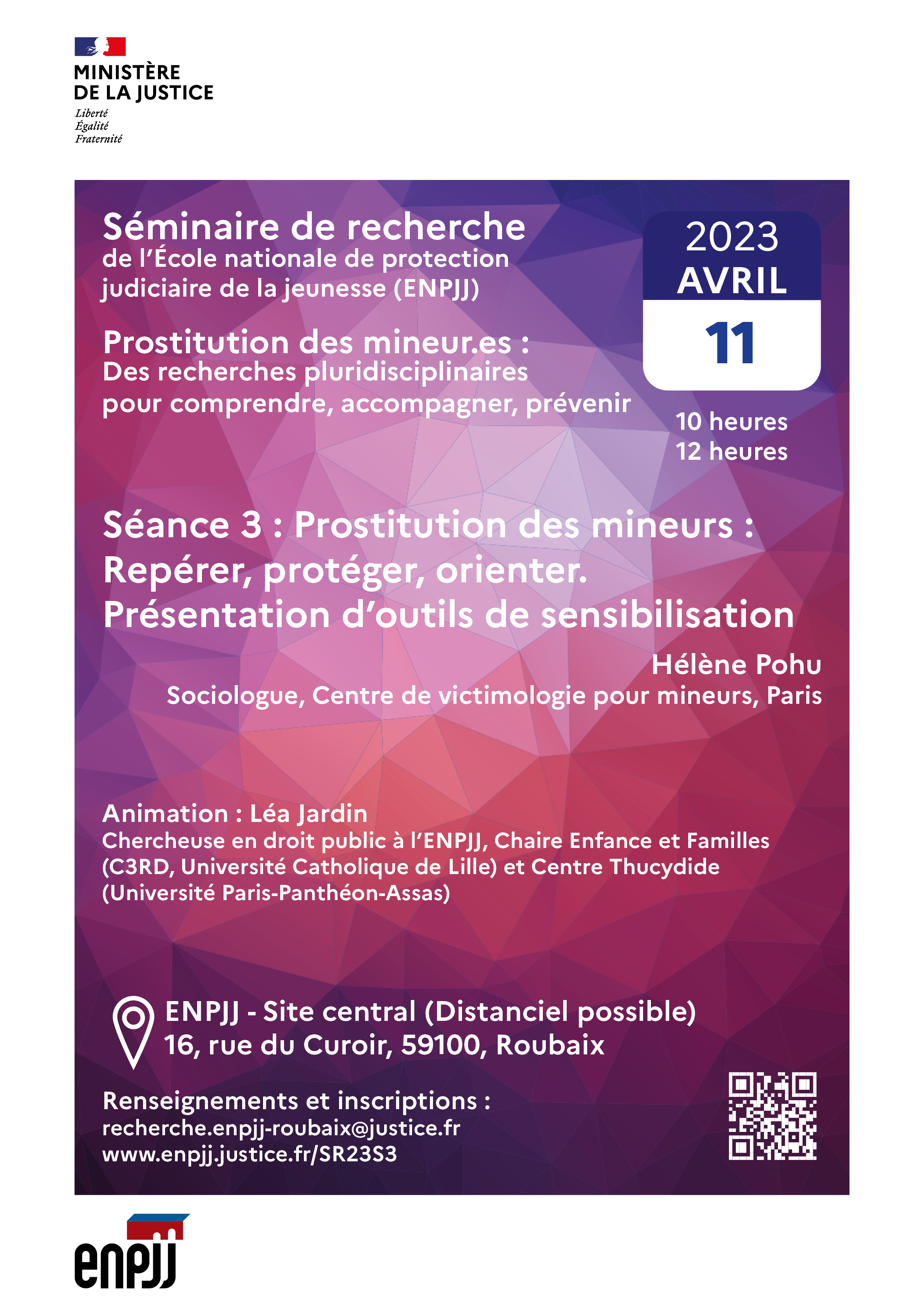 MINISTÈRE
DE LA JUSTICE
Liberté
Égalité
Fraternité

Séminaire de recherche
de l'École nationale de protection judiciaire de la jeunesse (ENPJJ)

Prostitution des mineur.es :
Des recherches pluridisciplinaires pour comprendre, accompagner, prévenir

2023
AVRIL
11

10 heures
12 heures

Séance 3 : Prostitution des mineurs : Repérer, protéger, orienter. Présentation d'outils de sensibilisation

Hélène Pohu
Sociologue, Centre de victimologie pour mineurs, Paris

Animation : Léa Jardin
Chercheuse en droit public à l'ENPJJ, Chaire Enfance et Familles (C3RD, Université Catholique de Lille) et Centre Thucydide (Université Paris-Panthéon-Assas)

ENPJJ - Site central (Distanciel possible)
16, rue du Curoir, 59100, Roubaix

Renseignements et inscriptions :
recherche.enpjj-roubaix@justice.fr
www.enpjj.justice.fr/SR23S3

enpjj